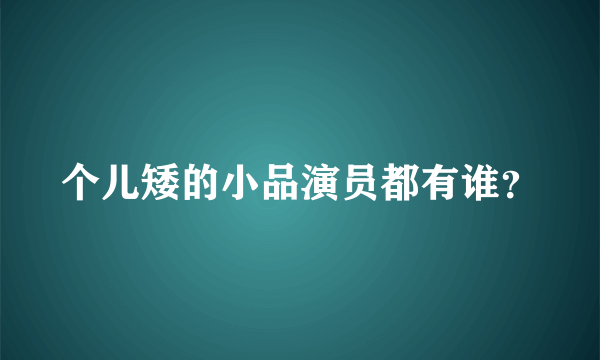 个儿矮的小品演员都有谁？